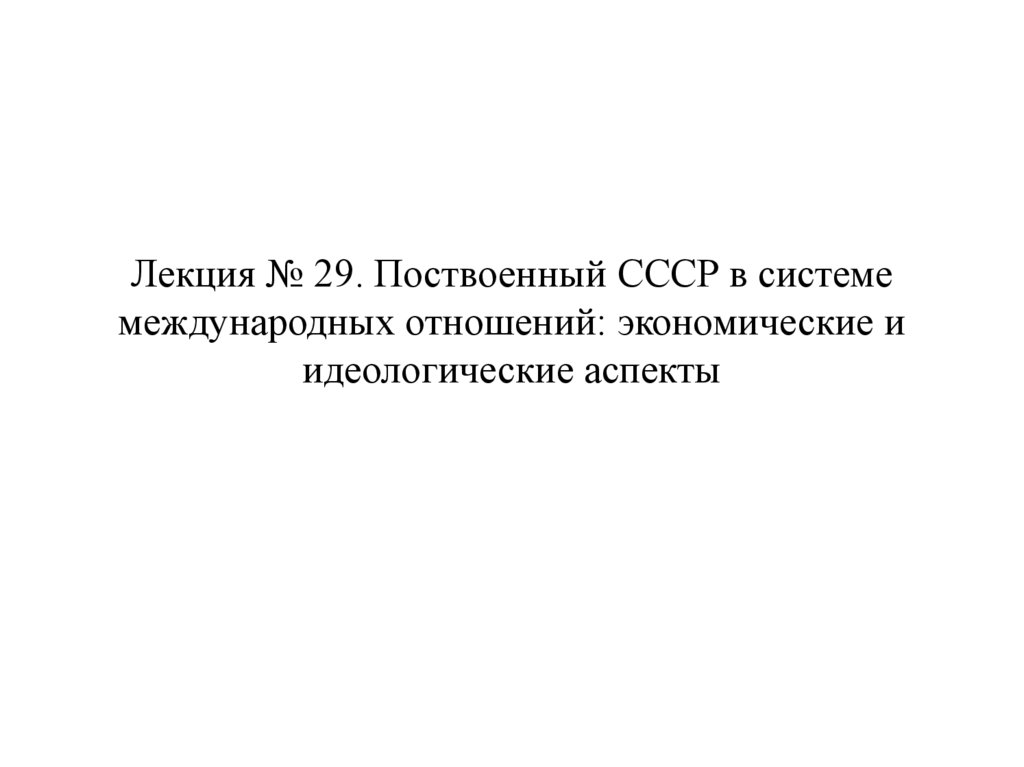 Лекция № 29. Поствоенный СССР в системе международных отношений: экономические и идеологические аспекты